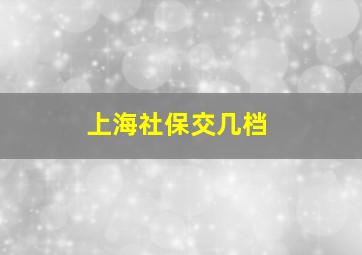 上海社保交几档